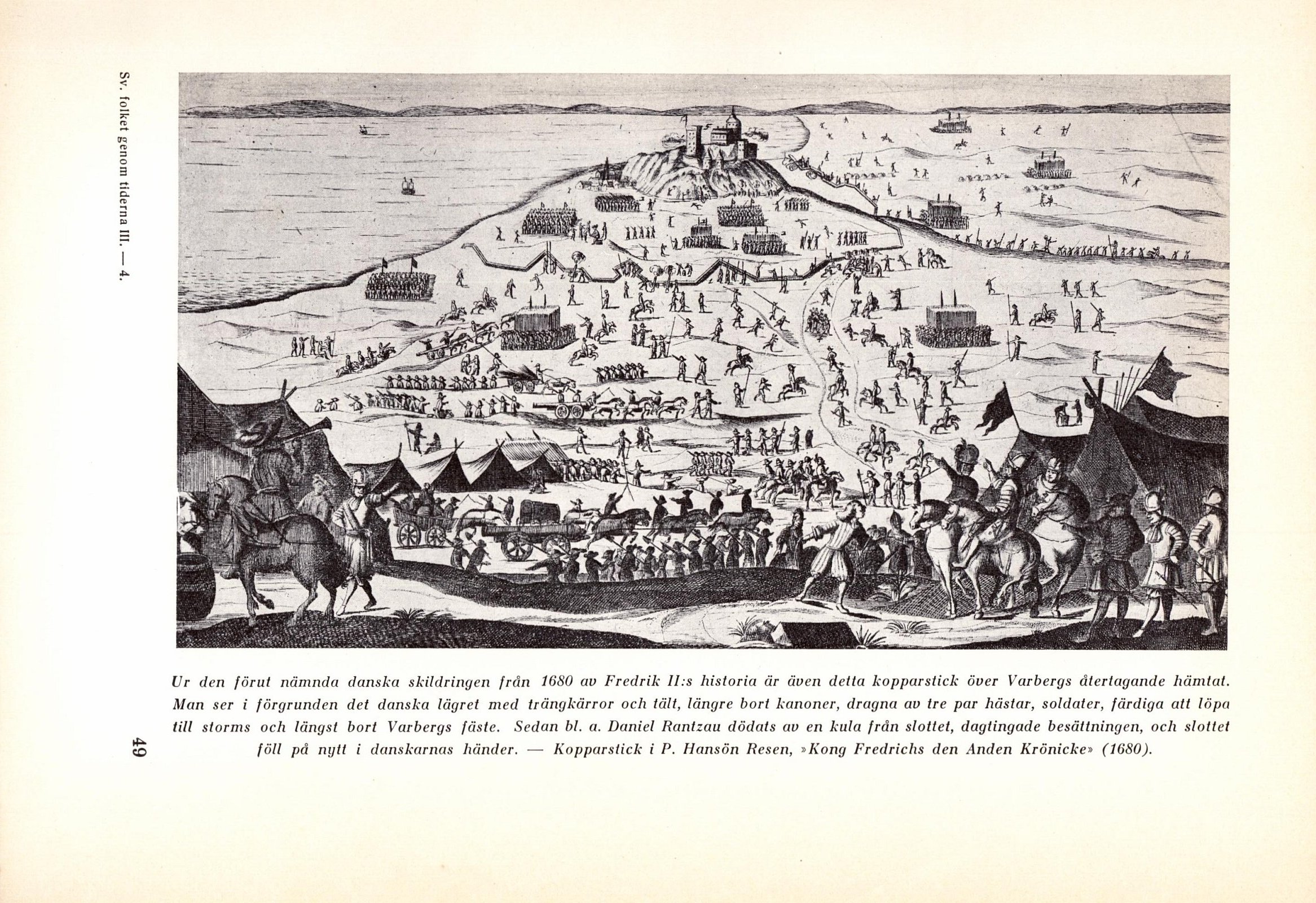 Sv. folket genom tiderna III. — 4.

Ur den förut nämnda danska skildringen från 1680 av Fredrik II:s historia är även detta kopparstick över Varbergs återtagande hämtat. Man ser i förgrunden det danska lägret med trängkärror och tält, längre bort kanoner, dragna av tre par hästar, soldater, färdiga att löpa till storms och längst bort Varbergs fäste. Sedan bl. a. Daniel Rantzau dödats av en kula från slottet, dagtingade besättningen, och slottet föll på nytt i danskarnas händer. — Kopparstick i P. Hansön Resen, »Kong Fredrichs den Anden Krönicke» (1680).

49